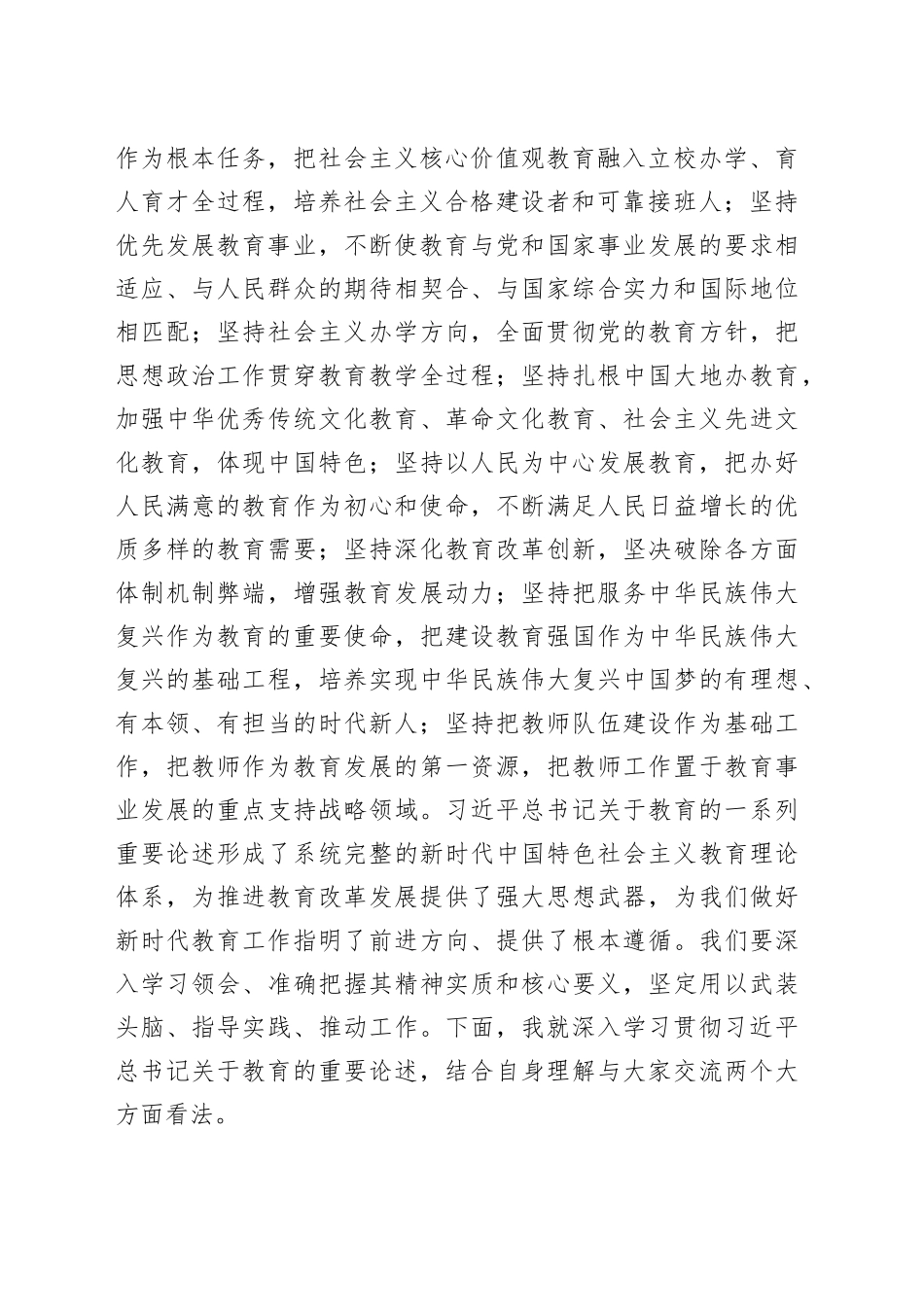 作为根本任务，把社会主义核心价值观教育融入立校办学、育人育才全过程，培养社会主义合格建设者和可靠接班人；坚持优先发展教育事业，不断使教育与党和国家事业发展的要求相适应、与人民群众的期待相契合、与国家综合实力和国际地位相匹配；坚持社会主义办学方向，全面贯彻党的教育方针，把思想政治工作贯穿教育教学全过程；坚持扎根中国大地办教育，加强中华优秀传统文化教育、革命文化教育、社会主义先进文化教育，体现中国特色；坚持以人民为中心发展教育，把办好人民满意的教育作为初心和使命，不断满足人民日益增长的优质多样的教育需要；坚持深化教育改革创新，坚决破除各方面体制机制弊端，增强教育发展动力；坚持把服务中华民族伟大复兴作为教育的重要使命，把建设教育强国作为中华民族伟大复兴的基础工程，培养实现中华民族伟大复兴中国梦的有理想、有本领、有担当的时代新人；坚持把教师队伍建设作为基础工作，把教师作为教育发展的第一资源，把教师工作置于教育事业发展的重点支持战略领域。习近平总书记关于教育的一系列重要论述形成了系统完整的新时代中国特色社会主义教育理论体系，为推进教育改革发展提供了强大思想武器，为我们做好新时代教育工作指明了前进方向、提供了根本遵循。我们要深入学习领会、准确把握其精神实质和核心要义，坚定用以武装头脑、指导实践、推动工作。下面，我就深入学习贯彻习近平总书记关于教育的重要论述，结合自身理解与大家交流两个大方面看法。